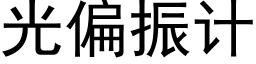 光偏振计